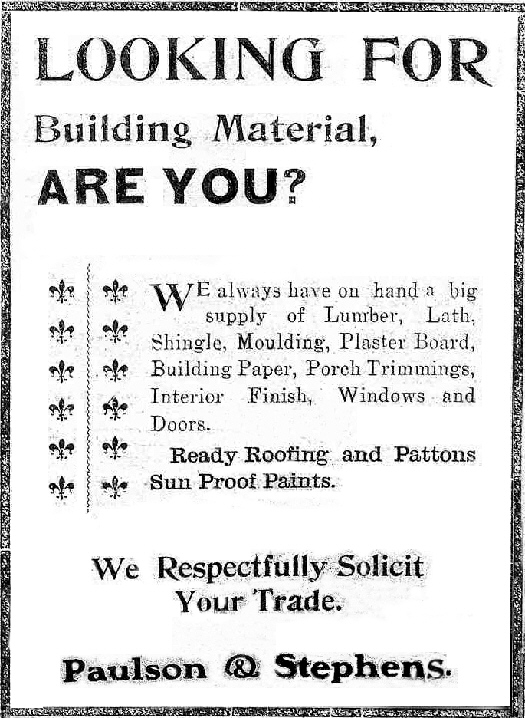 LOOKING FOR

Building Material,

ARE YOU?

WE always have on hand a big supply of Lumber, Lath, Shingle, Moulding, Plaster Board, Building Paper, Porch Trimmings, Interior Finish, Windows and Doors.

Ready Roofing and Pattons Sun Proof Paints.

We Respectfully Solicit Your Trade.

Paulson & Stephens.